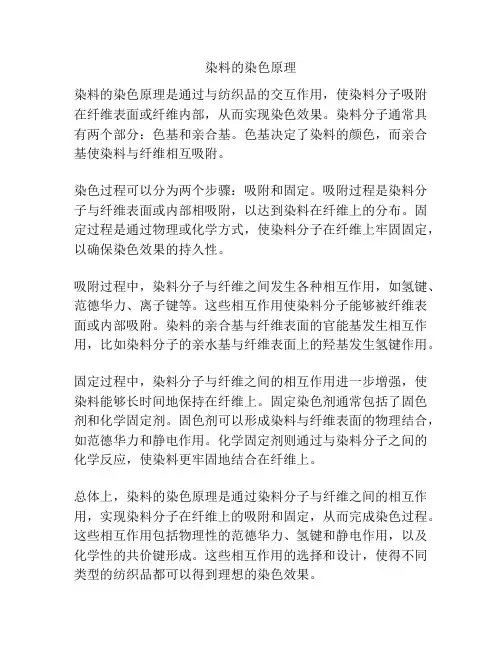 染料的染色原理

染料的染色原理是通过与纺织品的交互作用，使染料分子吸附在纤维表面或纤维内部，从而实现染色效果。染料分子通常具有两个部分：色基和亲合基。色基决定了染料的颜色，而亲合基使染料与纤维相互吸附。

染色过程可以分为两个步骤：吸附和固定。吸附过程是染料分子与纤维表面或内部相吸附，以达到染料在纤维上的分布。固定过程是通过物理或化学方式，使染料分子在纤维上牢固固定，以确保染色效果的持久性。

吸附过程中，染料分子与纤维之间发生各种相互作用，如氢键、范德华力、离子键等。这些相互作用使染料分子能够被纤维表面或内部吸附。染料的亲合基与纤维表面的官能基发生相互作用，比如染料分子的亲水基与纤维表面上的羟基发生氢键作用。

固定过程中，染料分子与纤维之间的相互作用进一步增强，使染料能够长时间地保持在纤维上。固定染色剂通常包括了固色剂和化学固定剂。固色剂可以形成染料与纤维表面的物理结合，如范德华力和静电作用。化学固定剂则通过与染料分子之间的化学反应，使染料更牢固地结合在纤维上。

总体上，染料的染色原理是通过染料分子与纤维之间的相互作用，实现染料分子在纤维上的吸附和固定，从而完成染色过程。这些相互作用包括物理性的范德华力、氢键和静电作用，以及化学性的共价键形成。这些相互作用的选择和设计，使得不同类型的纺织品都可以得到理想的染色效果。